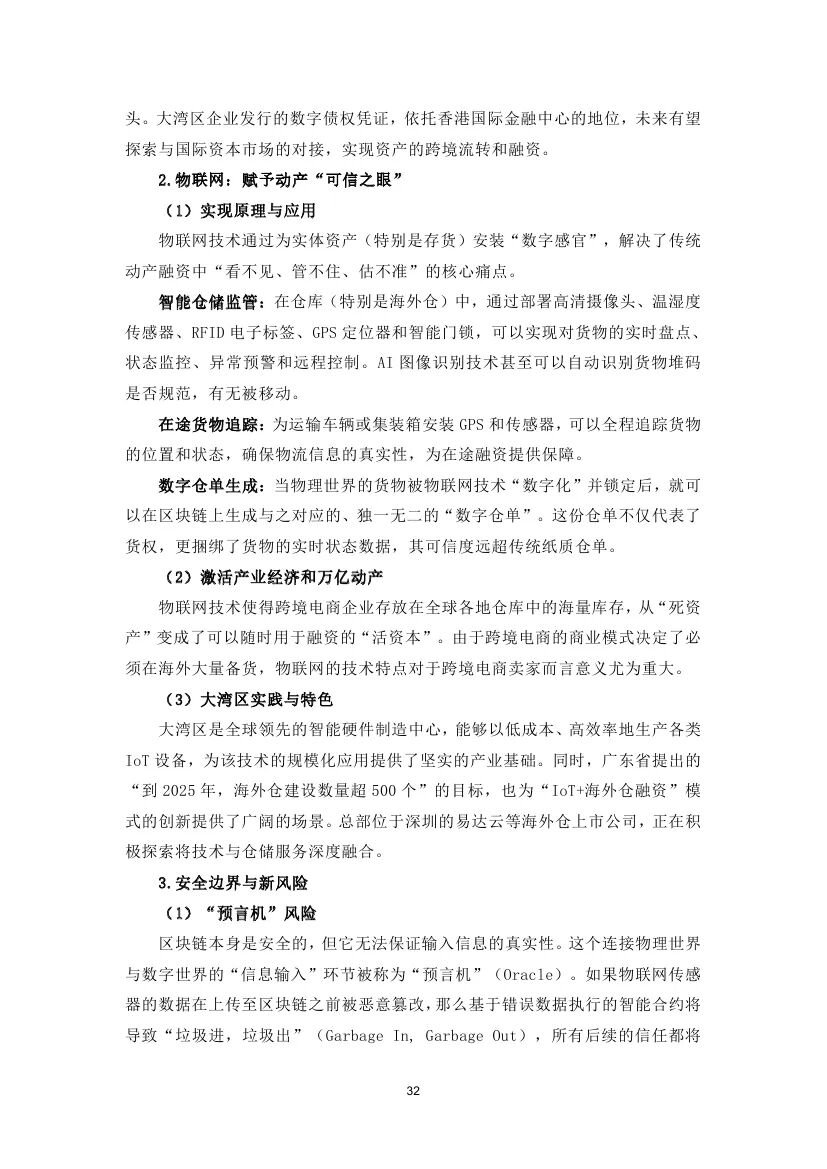 头。大湾区企业发行的数字债权凭证，依托香港国际金融中心的地位，未来有望探索与国际资本市场的对接，实现资产的跨境流转和融资。

2.物联网：赋予动产“可信之眼”

（1）实现原理与应用

物联网技术通过为实体资产（特别是存货）安装“数字感官”，解决了传统动产融资中“看不见、管不住、估不准”的核心痛点。

智能仓储监管：在仓库（特别是海外仓）中，通过部署高清摄像头、温湿度传感器、RFID 电子标签、GPS 定位器和智能门锁，可以实现对货物的实时盘点、状态监控、异常预警和远程控制。AI 图像识别技术甚至可以自动识别货物堆码是否规范，有无被移动。

在途货物追踪：为运输车辆或集装箱安装 GPS 和传感器，可以全程追踪货物的位置和状态，确保物流信息的真实性，为在途融资提供保障。

数字仓单生成：当物理世界的货物被物联网技术“数字化”并锁定后，就可以在区块链上生成与之对应的、独一无二的“数字仓单”。这份仓单不仅代表了货权，更捆绑了货物的实时状态数据，其可信度远超传统纸质仓单。

（2）激活产业经济和万亿动产

物联网技术使得跨境电商企业存放在全球各地仓库中的海量库存，从“死资产”变成了可以随时用于融资的“活资本”。由于跨境电商的商业模式决定了必须在海外大量备货，物联网的技术特点对于跨境电商卖家而言意义尤为重大。

（3）大湾区实践与特色

大湾区是全球领先的智能硬件制造中心，能够以低成本、高效率地生产各类 IoT 设备，为该技术的规模化应用提供了坚实的产业基础。同时，广东省提出的“到 2025 年，海外仓建设数量超 500 个”的目标，也为“IoT+海外仓融资”模式的创新提供了广阔的场景。总部位于深圳的易达云等海外仓上市公司，正在积极探索将技术与仓储服务深度融合。

3.安全边界与新风险

（1）“预言机”风险

区块链本身是安全的，但它无法保证输入信息的真实性。这个连接物理世界与数字世界的“信息输入”环节被称为“预言机”（Oracle）。如果物联网传感器的数据在上传至区块链之前被恶意篡改，那么基于错误数据执行的智能合约将导致“垃圾进，垃圾出”（Garbage In, Garbage Out），所有后续的信任都将

32